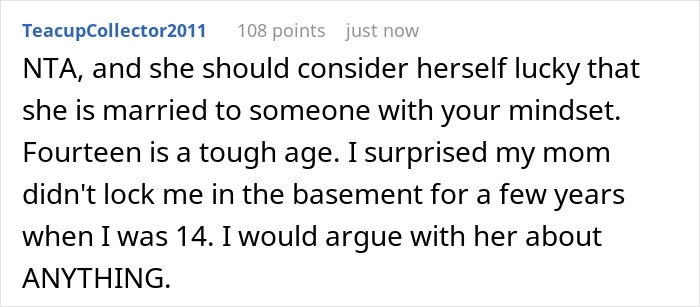 TeacupCollector2011 108 points just now

NTA, and she should consider herself lucky that she is married to someone with your mindset. Fourteen is a tough age. I surprised my mom didn't lock me in the basement for a few years when I was 14. I would argue with her about ANYTHING.